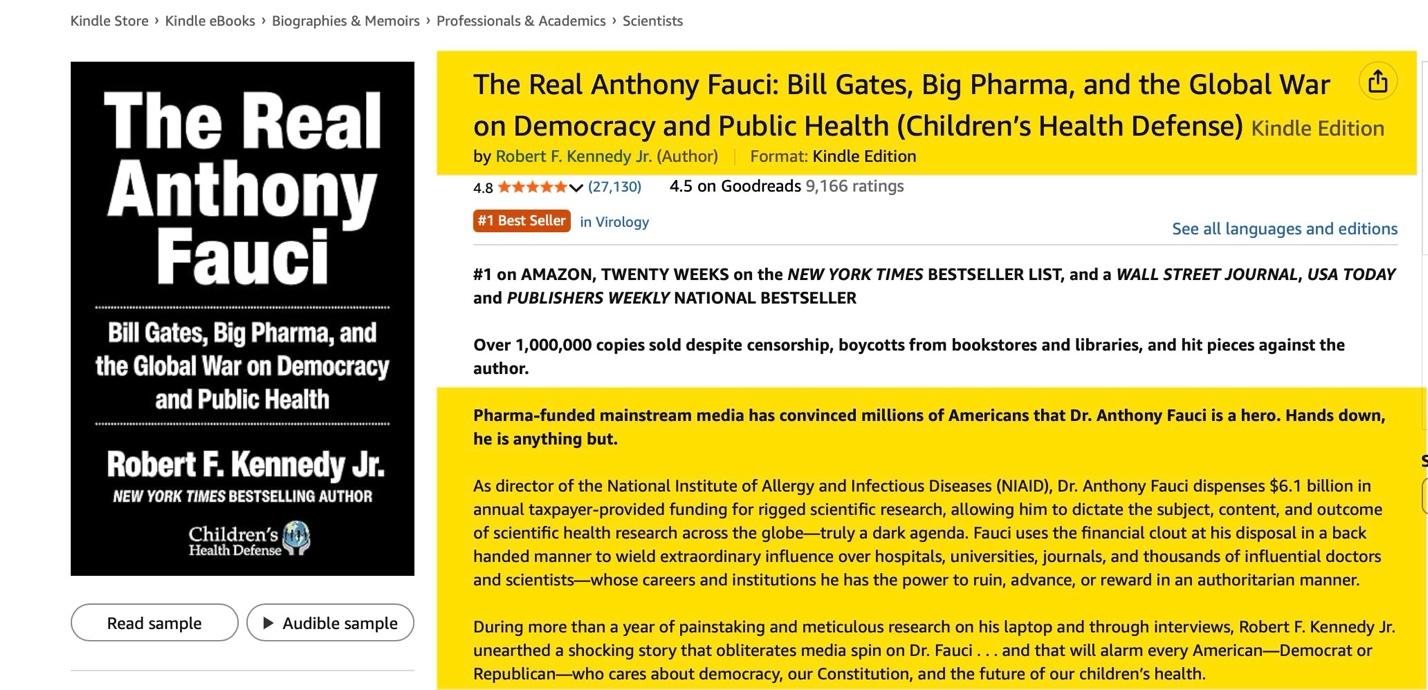 Kindle Store › Kindle eBooks › Biographies & Memoirs › Professionals & Academics › Scientists

The Real Anthony Fauci

Bill Gates, Big Pharma, and the Global War on Democracy and Public Health

Robert F. Kennedy Jr.
NEW YORK TIMES BESTSELLING AUTHOR

Children's Health Defense

Read sample

Audible sample

The Real Anthony Fauci: Bill Gates, Big Pharma, and the Global War on Democracy and Public Health (Children's Health Defense) Kindle Edition

by Robert F. Kennedy Jr. (Author) | Format: Kindle Edition

4.8 (27,130) 4.5 on Goodreads 9,166 ratings

#1 Best Seller in Virology

See all languages and editions

#1 on AMAZON, TWENTY WEEKS on the NEW YORK TIMES BESTSELLER LIST, and a WALL STREET JOURNAL, USA TODAY and PUBLISHERS WEEKLY NATIONAL BESTSELLER

Over 1,000,000 copies sold despite censorship, boycotts from bookstores and libraries, and hit pieces against the author.

Pharma-funded mainstream media has convinced millions of Americans that Dr. Anthony Fauci is a hero. Hands down, he is anything but.

As director of the National Institute of Allergy and Infectious Diseases (NIAID), Dr. Anthony Fauci dispenses $6.1 billion in annual taxpayer-provided funding for rigged scientific research, allowing him to dictate the subject, content, and outcome of scientific health research across the globe—truly a dark agenda. Fauci uses the financial clout at his disposal in a back handed manner to wield extraordinary influence over hospitals, universities, journals, and thousands of influential doctors and scientists—whose careers and institutions he has the power to ruin, advance, or reward in an authoritarian manner.

During more than a year of painstaking and meticulous research on his laptop and through interviews, Robert F. Kennedy Jr. unearthed a shocking story that obliterates media spin on Dr. Fauci . . . and that will alarm every American—Democrat or Republican—who cares about democracy, our Constitution, and the future of our children's health.